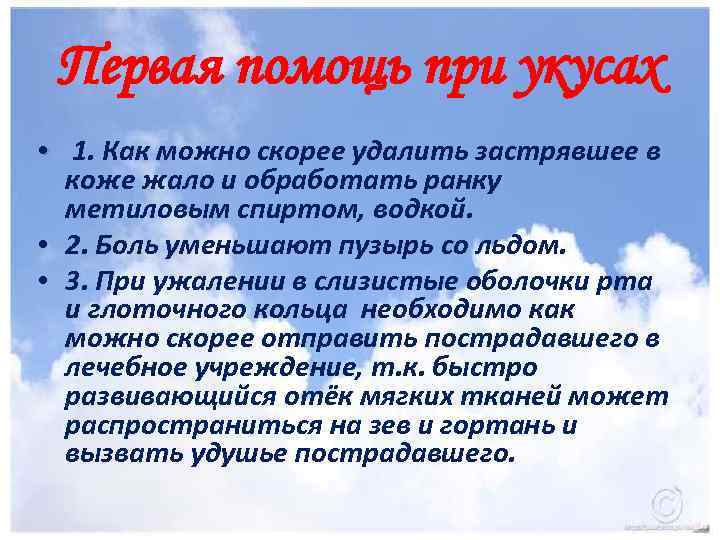 Первая помощь при укусах

• 1. Как можно скорее удалить застрявшее в коже жало и обработать ранку метиловым спиртом, водкой.
• 2. Боль уменьшают пузырь со льдом.
• 3. При ужалении в слизистые оболочки рта и глоточного кольца необходимо как можно скорее отправить пострадавшего в лечебное учреждение, т.к. быстро развивающийся отёк мягких тканей может распространиться на зев и гортань и вызвать удушье пострадавшего.